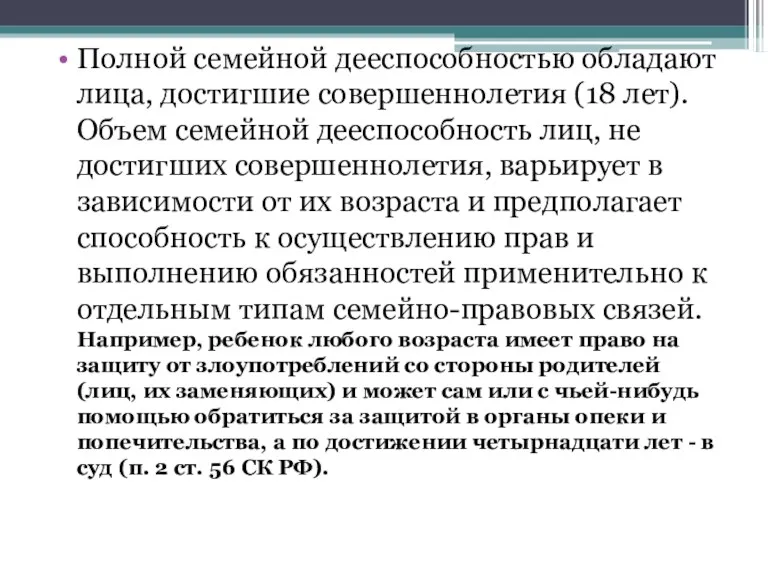 • Полной семейной дееспособностью обладают лица, достигшие совершеннолетия (18 лет). Объем семейной дееспособность лиц, не достигших совершеннолетия, варьирует в зависимости от их возраста и предполагает способность к осуществлению прав и выполнению обязанностей применительно к отдельным типам семейно-правовых связей. Например, ребенок любого возраста имеет право на защиту от злоупотреблений со стороны родителей (лиц, их заменяющих) и может сам или с чьей-нибудь помощью обратиться за защитой в органы опеки и попечительства, а по достижении четырнадцати лет - в суд (п. 2 ст. 56 СК РФ).